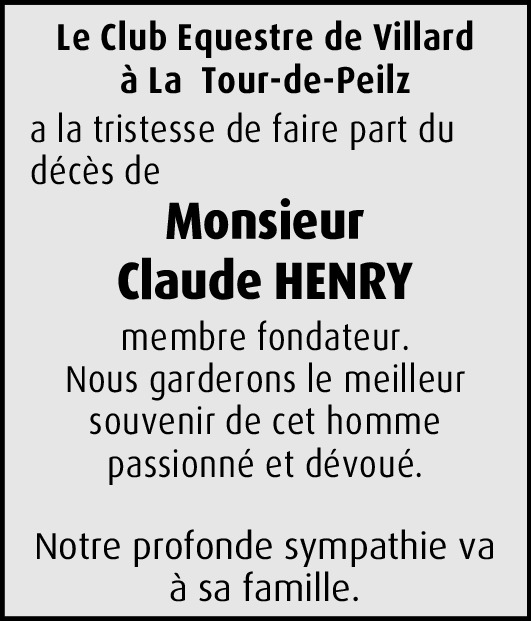 Le Club Equestre de Villard
à La Tour-de-Peilz

a la tristesse de faire part du décès de

Monsieur
Claude HENRY

membre fondateur.
Nous garderons le meilleur souvenir de cet homme passionné et dévoué.

Notre profonde sympathie va à sa famille.